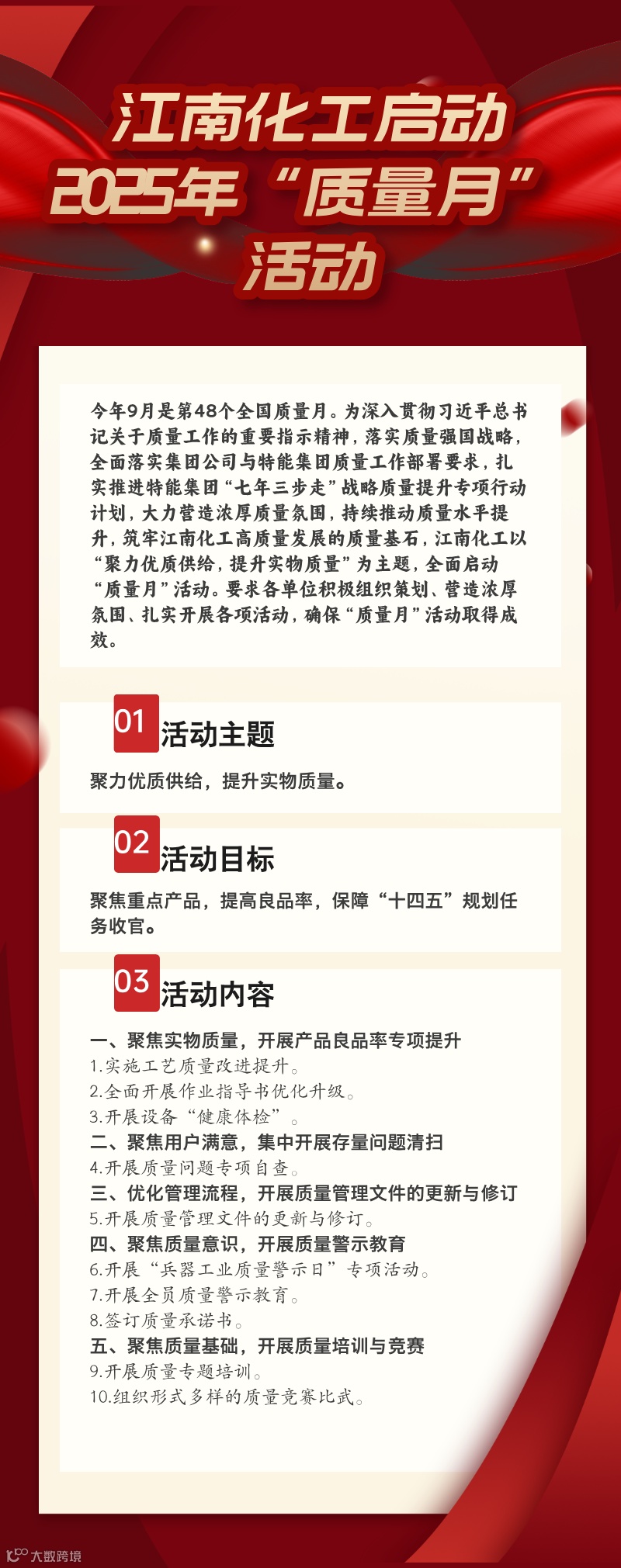 江南化工启动
2025年“质量月”
活动

今年9月是第48个全国质量月。为深入贯彻习近平总书记关于质量工作的重要指示精神，落实质量强国战略，全面落实集团公司与特能集团质量工作部署要求，扎实推进特能集团“七年三步走”战略质量提升专项行动计划，大力营造浓厚质量氛围，持续推动质量水平提升，筑牢江南化工高质量发展的质量基石，江南化工以“聚力优质供给，提升实物质量”为主题，全面启动“质量月”活动。要求各单位积极组织策划、营造浓厚氛围、扎实开展各项活动，确保“质量月”活动取得成效。

01 活动主题

聚力优质供给，提升实物质量。

02 活动目标

聚焦重点产品，提高良品率，保障“十四五”规划任务收官。

03 活动内容

一、聚焦实物质量，开展产品良品率专项提升
1.实施工艺质量改进提升。
2.全面开展作业指导书优化升级。
3.开展设备“健康体检”。
二、聚焦用户满意，集中开展存量问题清扫
4.开展质量问题专项自查。
三、优化管理流程，开展质量管理文件的更新与修订
5.开展质量管理文件的更新与修订。
四、聚焦质量意识，开展质量警示教育
6.开展“兵器工业质量警示日”专项活动。
7.开展全员质量警示教育。
8.签订质量承诺书。
五、聚焦质量基础，开展质量培训与竞赛
9.开展质量专题培训。
10.组织形式多样的质量竞赛比武。

大数跨境